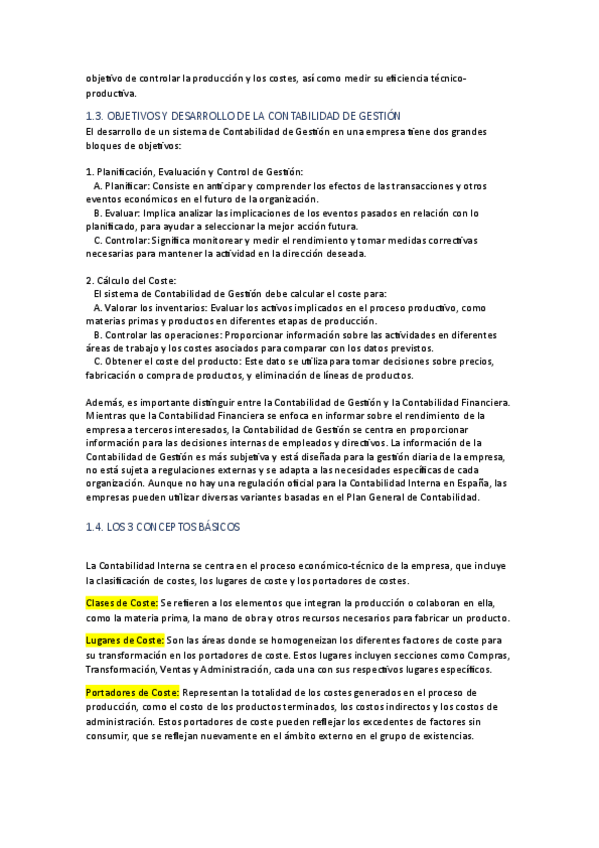 objetivo de controlar la producción y los costes, así como medir su eficiencia técnico-productiva.

1.3. OBJETIVOS Y DESARROLLO DE LA CONTABILIDAD DE GESTIÓN

El desarrollo de un sistema de Contabilidad de Gestión en una empresa tiene dos grandes bloques de objetivos:

1. Planificación, Evaluación y Control de Gestión:
A. Planificar: Consiste en anticipar y comprender los efectos de las transacciones y otros eventos económicos en el futuro de la organización.
B. Evaluar: Implica analizar las implicaciones de los eventos pasados en relación con lo planificado, para ayudar a seleccionar la mejor acción futura.
C. Controlar: Significa monitorear y medir el rendimiento y tomar medidas correctivas necesarias para mantener la actividad en la dirección deseada.

2. Cálculo del Coste:
El sistema de Contabilidad de Gestión debe calcular el coste para:
A. Valorar los inventarios: Evaluar los activos implicados en el proceso productivo, como materias primas y productos en diferentes etapas de producción.
B. Controlar las operaciones: Proporcionar información sobre las actividades en diferentes áreas de trabajo y los costes asociados para comparar con los datos previstos.
C. Obtener el coste del producto: Este dato se utiliza para tomar decisiones sobre precios, fabricación o compra de productos, y eliminación de líneas de productos.

Además, es importante distinguir entre la Contabilidad de Gestión y la Contabilidad Financiera. Mientras que la Contabilidad Financiera se enfoca en informar sobre el rendimiento de la empresa a terceros interesados, la Contabilidad de Gestión se centra en proporcionar información para las decisiones internas de empleados y directivos. La información de la Contabilidad de Gestión es más subjetiva y está diseñada para la gestión diaria de la empresa, no está sujeta a regulaciones externas y se adapta a las necesidades específicas de cada organización. Aunque no hay una regulación oficial para la Contabilidad Interna en España, las empresas pueden utilizar diversas variantes basadas en el Plan General de Contabilidad.

1.4. LOS 3 CONCEPTOS BÁSICOS

La Contabilidad Interna se centra en el proceso económico-técnico de la empresa, que incluye la clasificación de costes, los lugares de coste y los portadores de costes.

Clases de Coste: Se refieren a los elementos que integran la producción o colaboran en ella, como la materia prima, la mano de obra y otros recursos necesarios para fabricar un producto.

Lugares de Coste: Son las áreas donde se homogeneizan los diferentes factores de coste para su transformación en los portadores de coste. Estos lugares incluyen secciones como Compras, Transformación, Ventas y Administración, cada una con sus respectivos lugares específicos.

Portadores de Coste: Representan la totalidad de los costes generados en el proceso de producción, como el costo de los productos terminados, los costos indirectos y los costos de administración. Estos portadores de coste pueden reflejar los excedentes de factores sin consumir, que se reflejan nuevamente en el ámbito externo en el grupo de existencias.